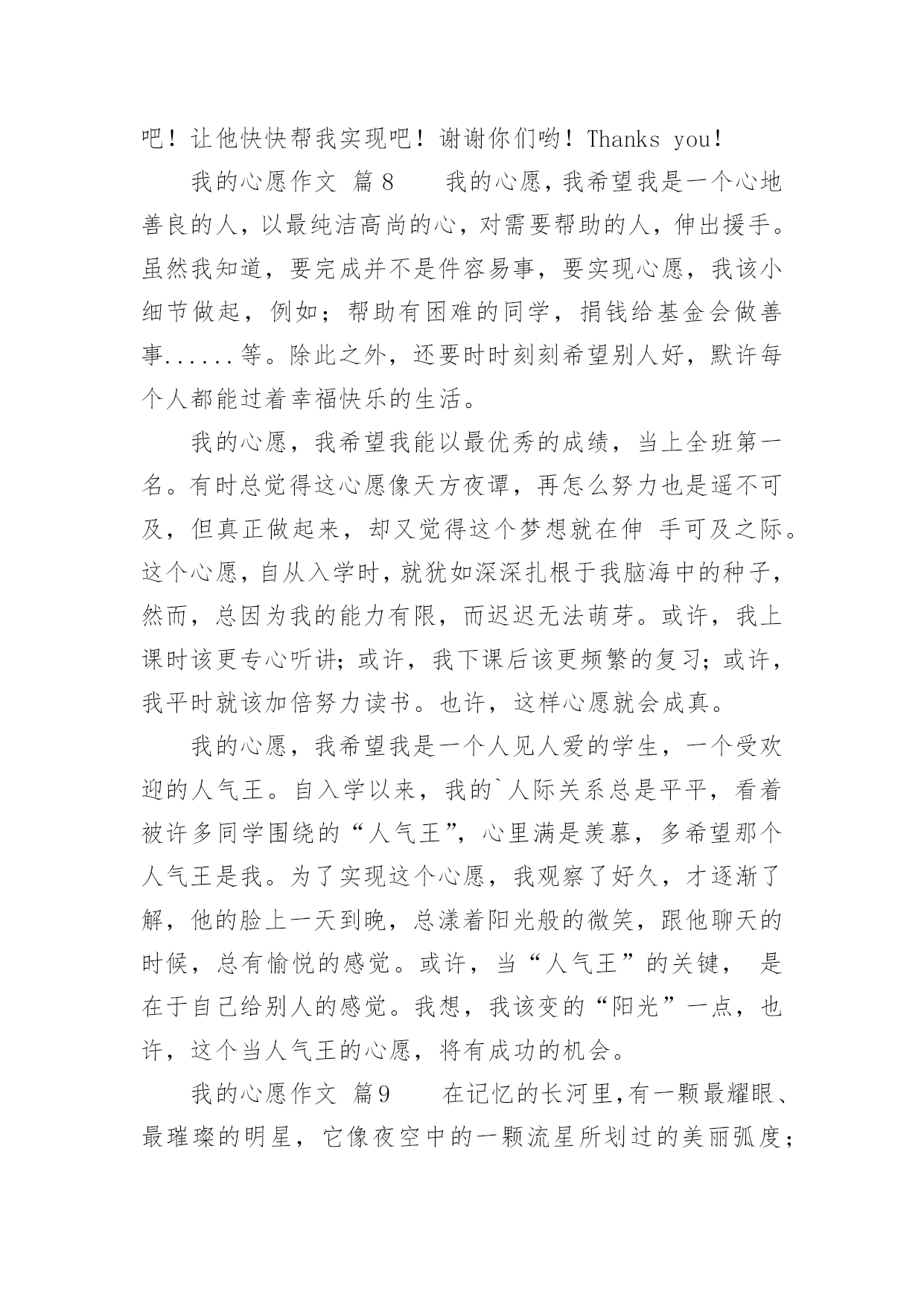 吧！让他快快帮我实现吧！谢谢你们哟！Thanks you!

我的心愿作文 篇8　　我的心愿，我希望我是一个心地善良的人，以最纯洁高尚的心，对需要帮助的人，伸出援手。虽然我知道，要完成并不是件容易事，要实现心愿，我该小细节做起，例如；帮助有困难的同学，捐钱给基金会做善事......等。除此之外，还要时时刻刻希望别人好，默许每个人都能过着幸福快乐的生活。

我的心愿，我希望我能以最优秀的成绩，当上全班第一名。有时总觉得这心愿像天方夜谭，再怎么努力也是遥不可及，但真正做起来，却又觉得这个梦想就在伸 手可及之际。这个心愿，自从入学时，就犹如深深扎根于我脑海中的种子，然而，总因为我的能力有限，而迟迟无法萌芽。或许，我上课时该更专心听讲；或许，我下课后该更频繁的复习；或许，我平时就该加倍努力读书。也许，这样心愿就会成真。

我的心愿，我希望我是一个人见人爱的学生，一个受欢迎的人气王。自入学以来，我的`人际关系总是平平，看着被许多同学围绕的“人气王”，心里满是羡慕，多希望那个人气王是我。为了实现这个心愿，我观察了好久，才逐渐了解，他的脸上一天到晚，总漾着阳光般的微笑，跟他聊天的时候，总有愉悦的感觉。或许，当“人气王”的关键， 是在于自己给别人的感觉。我想，我该变的“阳光”一点，也许，这个当人气王的心愿，将有成功的机会。

我的心愿作文 篇9　　在记忆的长河里，有一颗最耀眼、最璀璨的明星，它像夜空中的一颗流星所划过的美丽弧度；